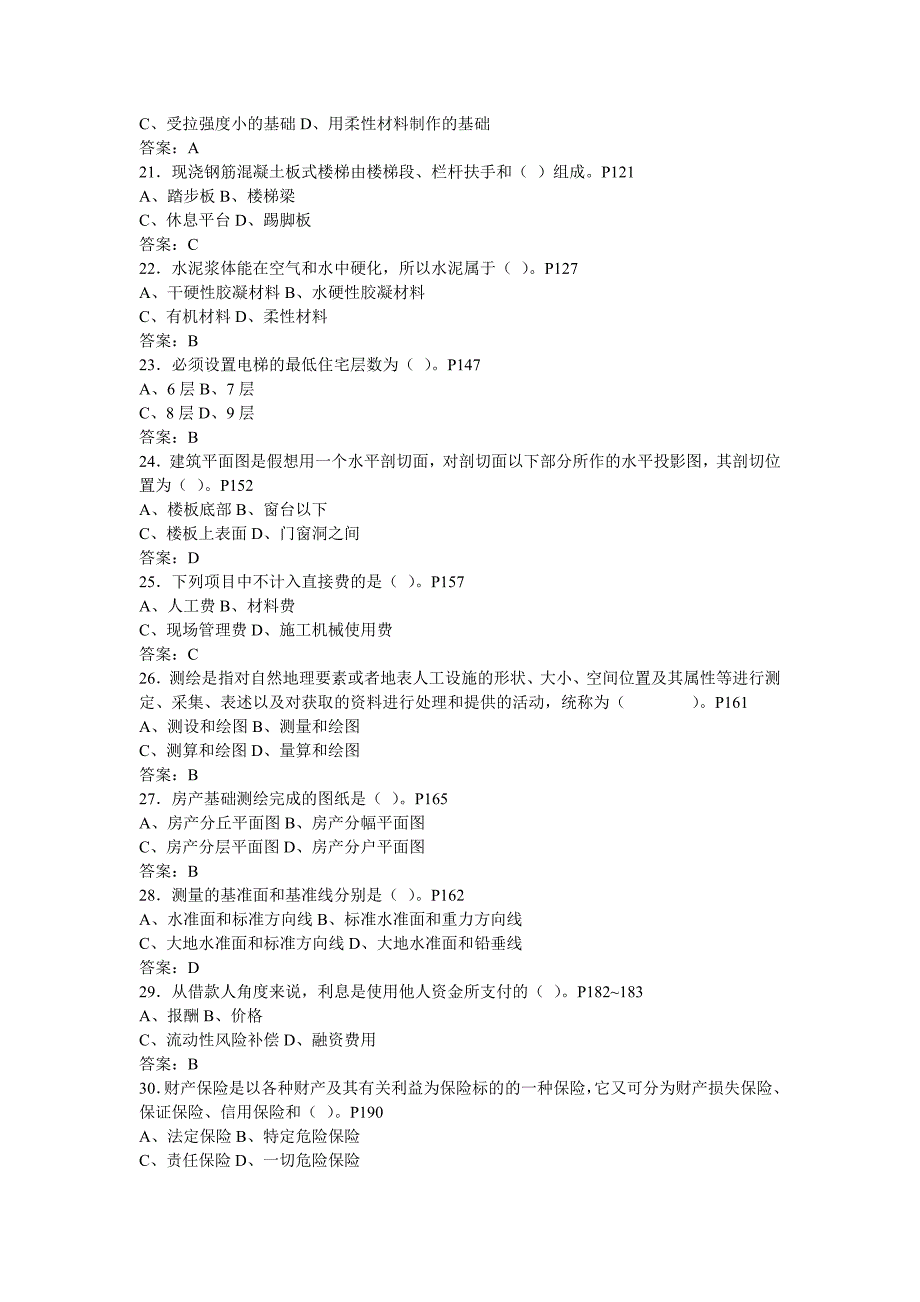 C、受拉强度小的基础 D、用柔性材料制作的基础
答案：A
21．现浇钢筋混凝土板式楼梯由楼梯段、栏杆扶手和（ ）组成。P121
A、踏步板 B、楼梯梁
C、休息平台 D、踢脚板
答案：C
22．水泥浆体能在空气和水中硬化，所以水泥属于（ ）。P127
A、干硬性胶凝材料 B、水硬性胶凝材料
C、有机材料 D、柔性材料
答案：B
23．必须设置电梯的最低住宅层数为（ ）。P147
A、6 层 B、7 层
C、8 层 D、9 层
答案：B
24．建筑平面图是假想用一个水平剖切面，对剖切面以下部分所作的水平投影图，其剖切位置为（ ）。P152
A、楼板底部 B、窗台以下
C、楼板上表面 D、门窗洞之间
答案：D
25．下列项目中不计入直接费的是（ ）。P157
A、人工费 B、材料费
C、现场管理费 D、施工机械使用费
答案：C
26．测绘是指对自然地理要素或者地表人工设施的形状、大小、空间位置及其属性等进行测定、采集、表述以及对获取的资料进行处理和提供的活动，统称为（ ）。P161
A、测设和绘图 B、测量和绘图
C、测算和绘图 D、量算和绘图
答案：B
27．房产基础测绘完成的图纸是（ ）。P165
A、房产分丘平面图 B、房产分幅平面图
C、房产分层平面图 D、房产分户平面图
答案：B
28．测量的基准面和基准线分别是（ ）。P162
A、水准面和标准方向线 B、标准水准面和重力方向线
C、大地水准面和标准方向线 D、大地水准面和铅垂线
答案：D
29．从借款人角度来说，利息是使用他人资金所支付的（ ）。P182~183
A、报酬 B、价格
C、流动性风险补偿 D、融资费用
答案：B
30．财产保险是以各种财产及其有关利益为保险标的的一种保险，它又可分为财产损失保险、保证保险、信用保险和（ ）。P190
A、法定保险 B、特定危险保险
C、责任保险 D、一切危险保险